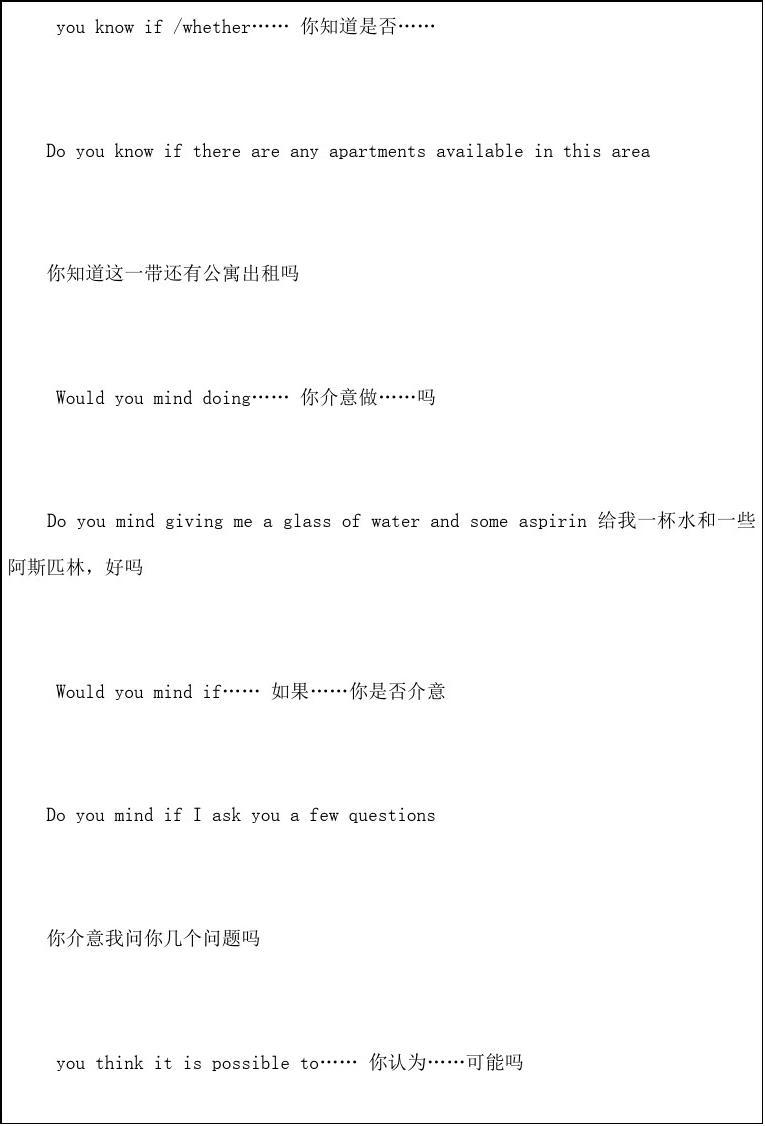 you know if /whether…… 你知道是否……

Do you know if there are any apartments available in this area

你知道这一带还有公寓出租吗

Would you mind doing…… 你介意做……吗

Do you mind giving me a glass of water and some aspirin 给我一杯水和一些阿斯匹林，好吗

Would you mind if…… 如果……你是否介意

Do you mind if I ask you a few questions

你介意我问你几个问题吗

you think it is possible to…… 你认为……可能吗